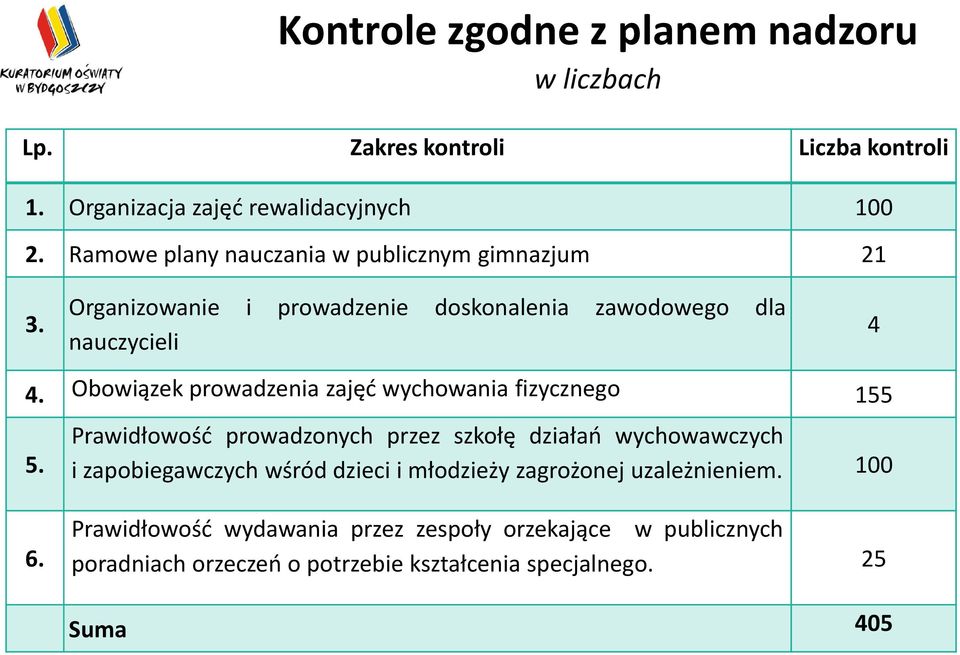 KURATORIUM OŚWIATY W BYDGOSZCZY

Kontrole zgodne z planem nadzoru
w liczbach

| Lp. | Zakres kontroli | Liczba kontroli |
|---|---|---|
| 1. | Organizacja zajęć rewalidacyjnych | 100 |
| 2. | Ramowe plany nauczania w publicznym gimnazjum | 21 |
| 3. | Organizowanie i prowadzenie doskonalenia zawodowego dla nauczycieli | 4 |
| 4. | Obowiązek prowadzenia zajęć wychowania fizycznego | 155 |
| 5. | Prawidłowość prowadzonych przez szkołę działań wychowawczych i zapobiegawczych wśród dzieci i młodzieży zagrożonej uzależnieniem. | 100 |
| 6. | Prawidłowość wydawania przez zespoły orzekające w publicznych poradniach orzeczeń o potrzebie kształcenia specjalnego. | 25 |
| | Suma | 405 |